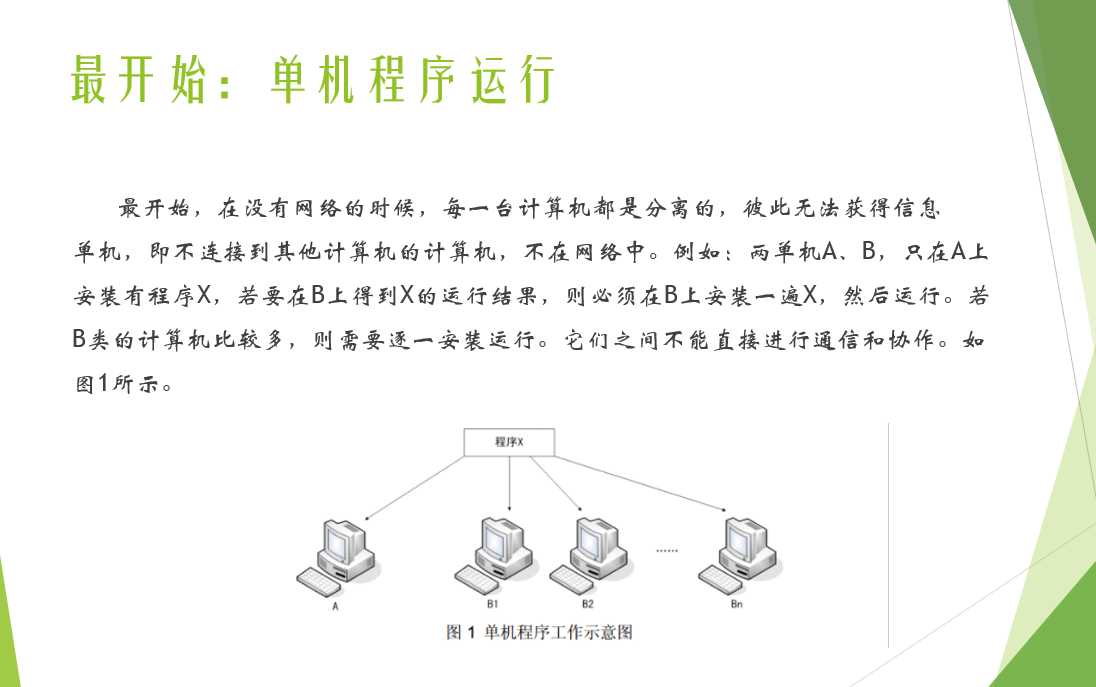 最开始：单机程序运行

最开始，在没有网络的时候，每一台计算机都是分离的，彼此无法获得信息
单机，即不连接到其他计算机的计算机，不在网络中。例如：两单机A、B，只在A上安装有程序X，若要在B上得到X的运行结果，则必须在B上安装一遍X，然后运行。若B类的计算机比较多，则需要逐一安装运行。它们之间不能直接进行通信和协作。如图1所示。

程序X

A

B1

B2

......

Bn

图 1 单机程序工作示意图